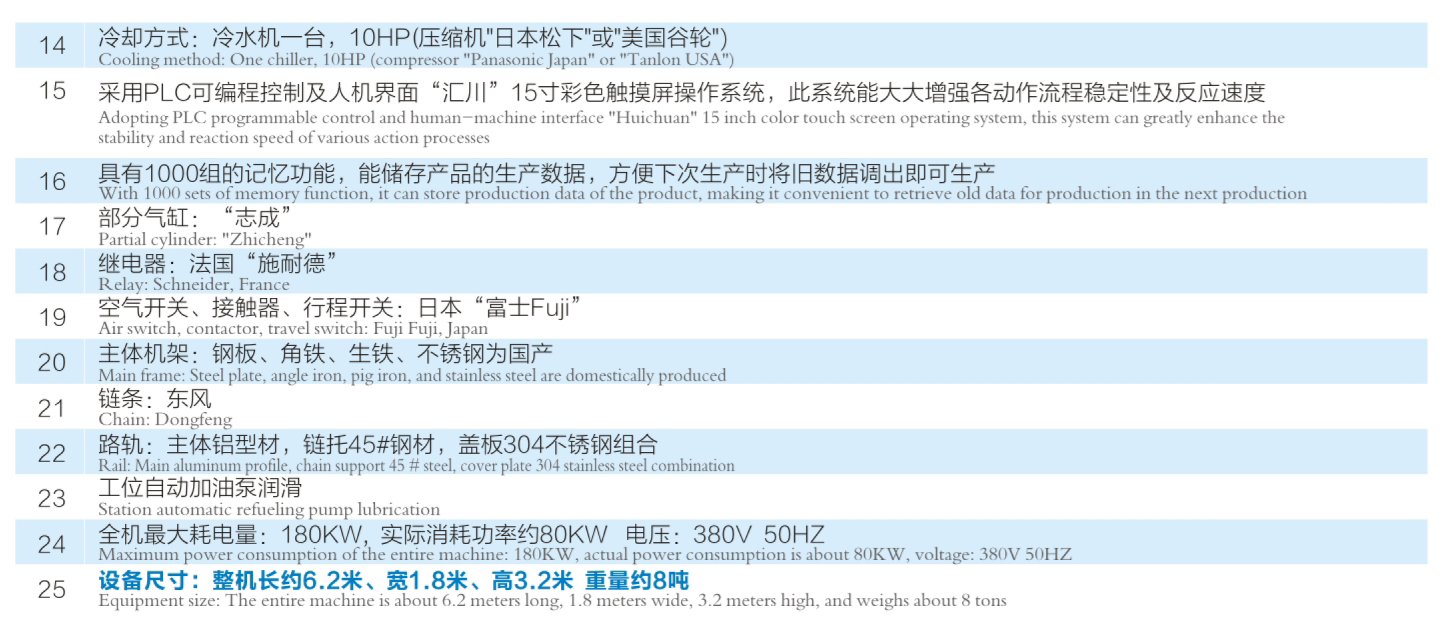 14 冷却方式：冷水机一台，10HP(压缩机"日本松下"或"美国谷轮")
Cooling method: One chiller, 10HP (compressor "Panasonic Japan" or "Tanlon USA")

15 采用PLC可编程控制及人机界面“汇川”15寸彩色触摸屏操作系统，此系统能大大增强各动作流程稳定性及反应速度
Adopting PLC programmable control and human-machine interface "Huichuan" 15 inch color touch screen operating system, this system can greatly enhance the stability and reaction speed of various action processes

16 具有1000组的记忆功能，能储存产品的生产数据，方便下次生产时将旧数据调出即可生产
With 1000 sets of memory function, it can store production data of the product, making it convenient to retrieve old data for production in the next production

17 部分气缸：“志成”
Partial cylinder: "Zhicheng"

18 继电器：法国“施耐德”
Relay: Schneider, France

19 空气开关、接触器、行程开关：日本“富士Fuji”
Air switch, contactor, travel switch: Fuji Fuji, Japan

20 主体机架：钢板、角铁、生铁、不锈钢为国产
Main frame: Steel plate, angle iron, pig iron, and stainless steel are domestically produced

21 链条：东风
Chain: Dongfeng

22 路轨：主体铝型材，链托45#钢材，盖板304不锈钢组合
Rail: Main aluminum profile, chain support 45 # steel, cover plate 304 stainless steel combination

23 工位自动加油泵润滑
Station automatic refueling pump lubrication

24 全机最大耗电量：180KW，实际消耗功率约80KW 电压：380V 50HZ
Maximum power consumption of the entire machine: 180KW, actual power consumption is about 80KW, voltage: 380V 50HZ

25 设备尺寸：整机长约6.2米、宽1.8米、高3.2米 重量约8吨
Equipment size: The entire machine is about 6.2 meters long, 1.8 meters wide, 3.2 meters high, and weighs about 8 tons